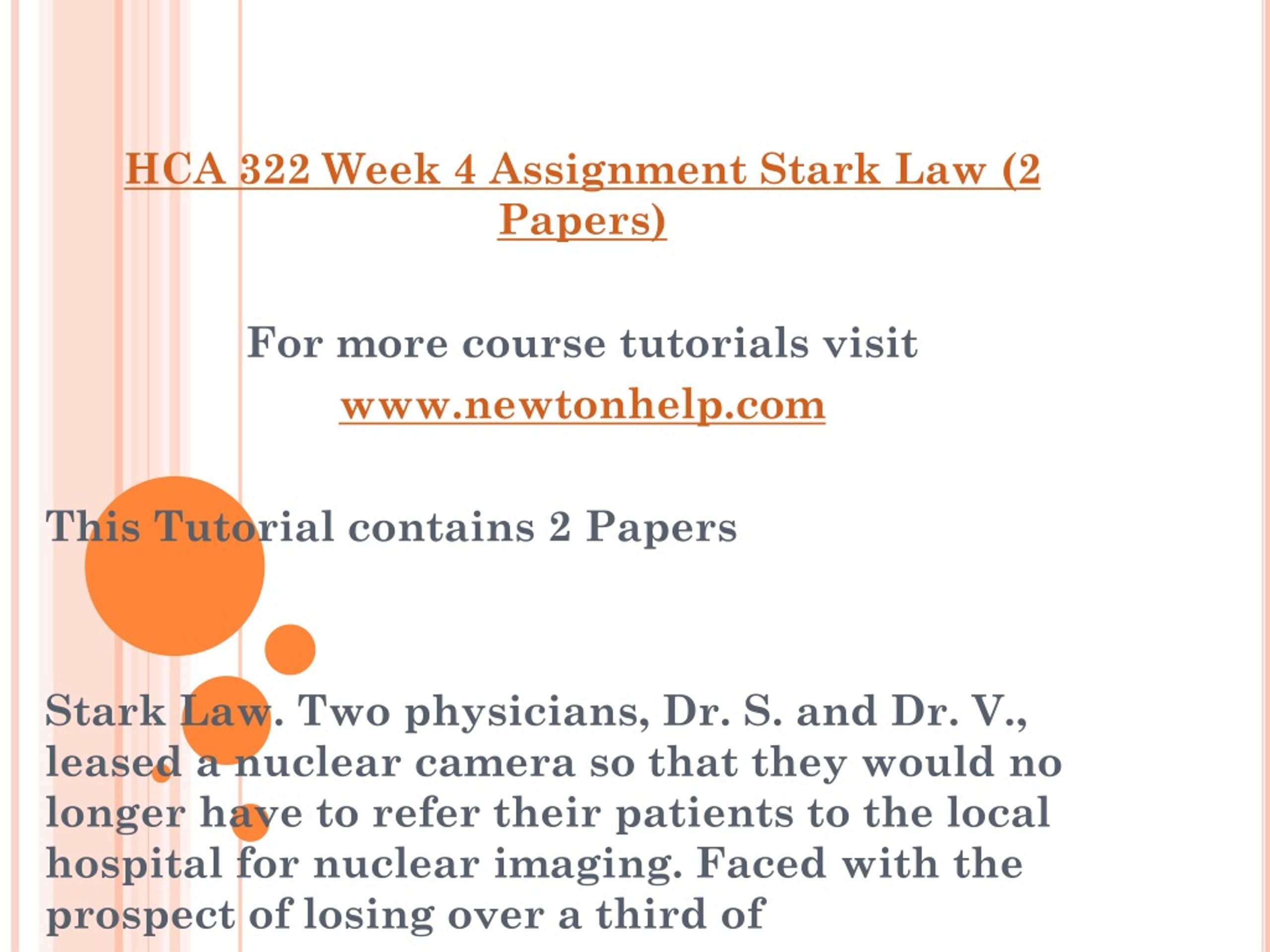 HCA 322 Week 4 Assignment Stark Law (2 Papers)

For more course tutorials visit
www.newtonhelp.com

This Tutorial contains 2 Papers

Stark Law. Two physicians, Dr. S. and Dr. V., leased a nuclear camera so that they would no longer have to refer their patients to the local hospital for nuclear imaging. Faced with the prospect of losing over a third of